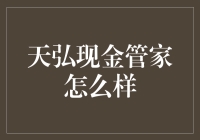 天弘现金管家
怎么样